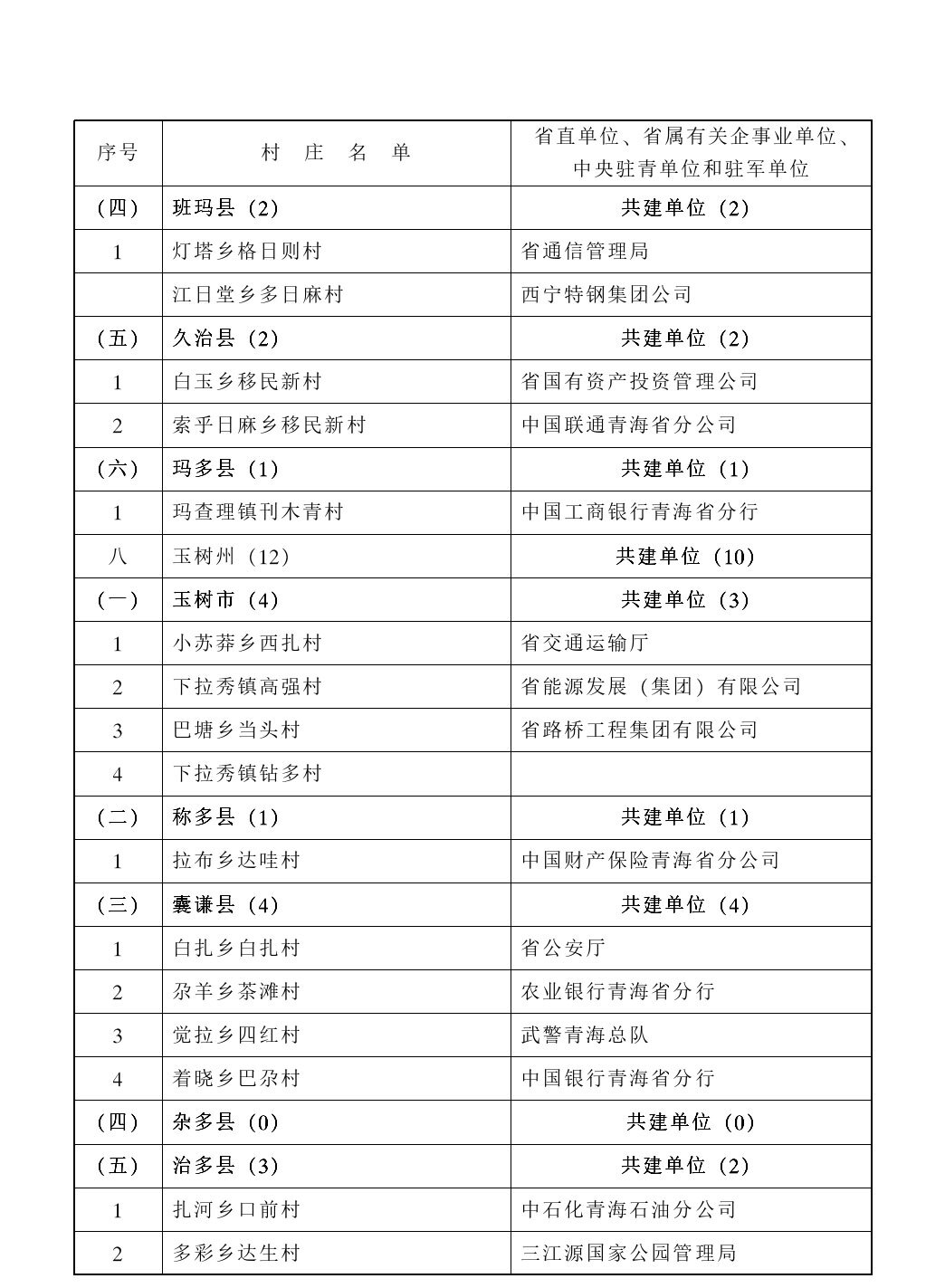 | 序号 | 村　庄　名　单 | 省直单位、省属有关企事业单位、中央驻青单位和驻军单位 |
|---|---|---|
| （四） | 班玛县（2） | 共建单位（2） |
| 1 | 灯塔乡格日则村 | 省通信管理局 |
|  | 江日堂乡多日麻村 | 西宁特钢集团公司 |
| （五） | 久治县（2） | 共建单位（2） |
| 1 | 白玉乡移民新村 | 省国有资产投资管理公司 |
| 2 | 索乎日麻乡移民新村 | 中国联通青海省分公司 |
| （六） | 玛多县（1） | 共建单位（1） |
| 1 | 玛查理镇刊木青村 | 中国工商银行青海省分行 |
| 八 | 玉树州（12） | 共建单位（10） |
| （一） | 玉树市（4） | 共建单位（3） |
| 1 | 小苏莽乡西扎村 | 省交通运输厅 |
| 2 | 下拉秀镇高强村 | 省能源发展（集团）有限公司 |
| 3 | 巴塘乡当头村 | 省路桥工程集团有限公司 |
| 4 | 下拉秀镇钻多村 |  |
| （二） | 称多县（1） | 共建单位（1） |
| 1 | 拉布乡达哇村 | 中国财产保险青海省分公司 |
| （三） | 囊谦县（4） | 共建单位（4） |
| 1 | 白扎乡白扎村 | 省公安厅 |
| 2 | 尕羊乡茶滩村 | 农业银行青海省分行 |
| 3 | 觉拉乡四红村 | 武警青海总队 |
| 4 | 着晓乡巴尕村 | 中国银行青海省分行 |
| （四） | 杂多县（0） | 共建单位（0） |
| （五） | 治多县（3） | 共建单位（2） |
| 1 | 扎河乡口前村 | 中石化青海石油分公司 |
| 2 | 多彩乡达生村 | 三江源国家公园管理局 |